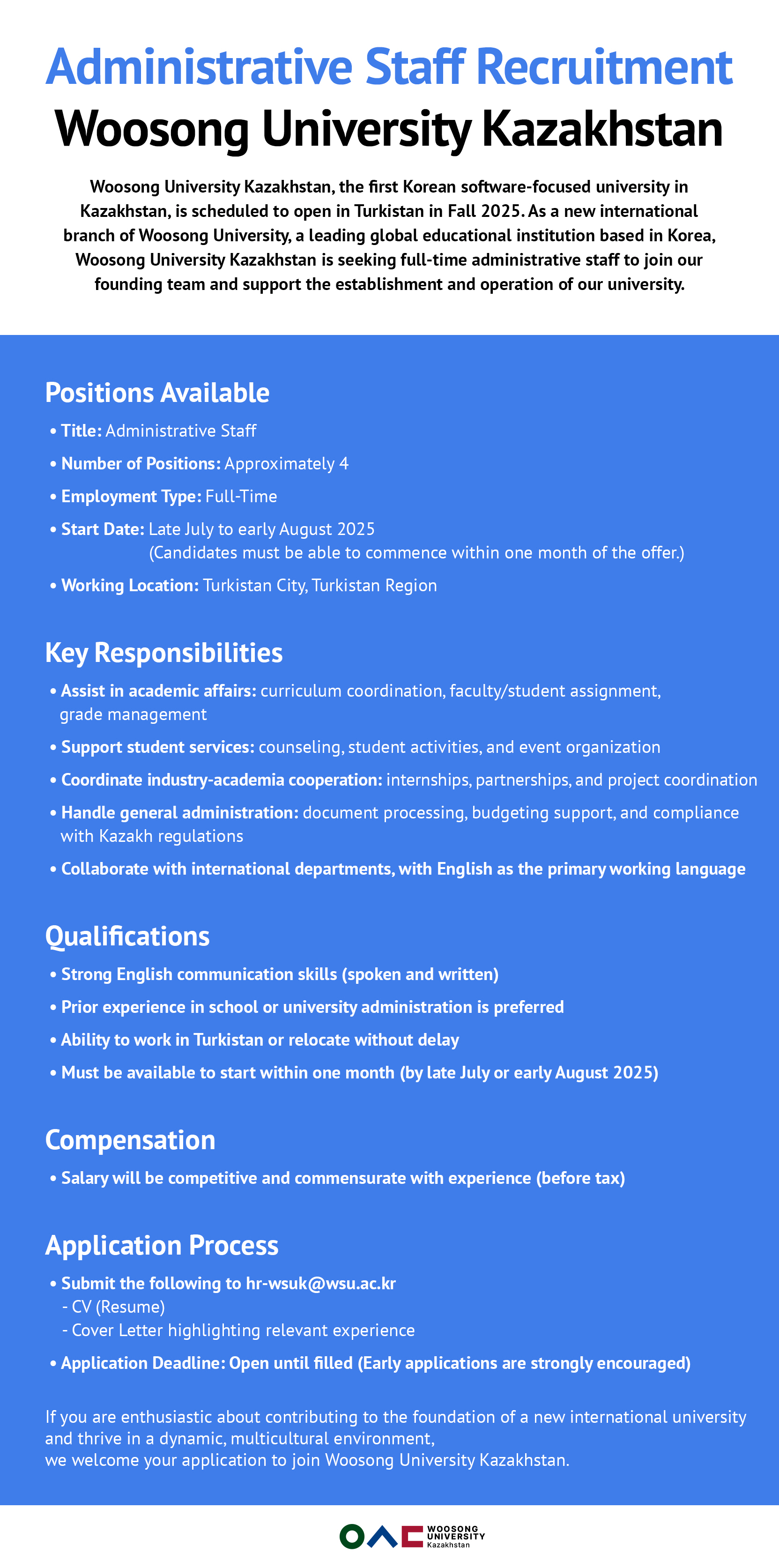 Administrative Staff Recruitment
Woosong University Kazakhstan

Woosong University Kazakhstan, the first Korean software-focused university in Kazakhstan, is scheduled to open in Turkistan in Fall 2025. As a new international branch of Woosong University, a leading global educational institution based in Korea, Woosong University Kazakhstan is seeking full-time administrative staff to join our founding team and support the establishment and operation of our university.

Positions Available

• Title: Administrative Staff
• Number of Positions: Approximately 4
• Employment Type: Full-Time
• Start Date: Late July to early August 2025 (Candidates must be able to commence within one month of the offer.)
• Working Location: Turkistan City, Turkistan Region

Key Responsibilities

• Assist in academic affairs: curriculum coordination, faculty/student assignment, grade management
• Support student services: counseling, student activities, and event organization
• Coordinate industry-academia cooperation: internships, partnerships, and project coordination
• Handle general administration: document processing, budgeting support, and compliance with Kazakh regulations
• Collaborate with international departments, with English as the primary working language

Qualifications

• Strong English communication skills (spoken and written)
• Prior experience in school or university administration is preferred
• Ability to work in Turkistan or relocate without delay
• Must be available to start within one month (by late July or early August 2025)

Compensation

• Salary will be competitive and commensurate with experience (before tax)

Application Process

• Submit the following to hr-wsuk@wsu.ac.kr
- CV (Resume)
- Cover Letter highlighting relevant experience
• Application Deadline: Open until filled (Early applications are strongly encouraged)

If you are enthusiastic about contributing to the foundation of a new international university and thrive in a dynamic, multicultural environment,
we welcome your application to join Woosong University Kazakhstan.

WOOSONG UNIVERSITY Kazakhstan